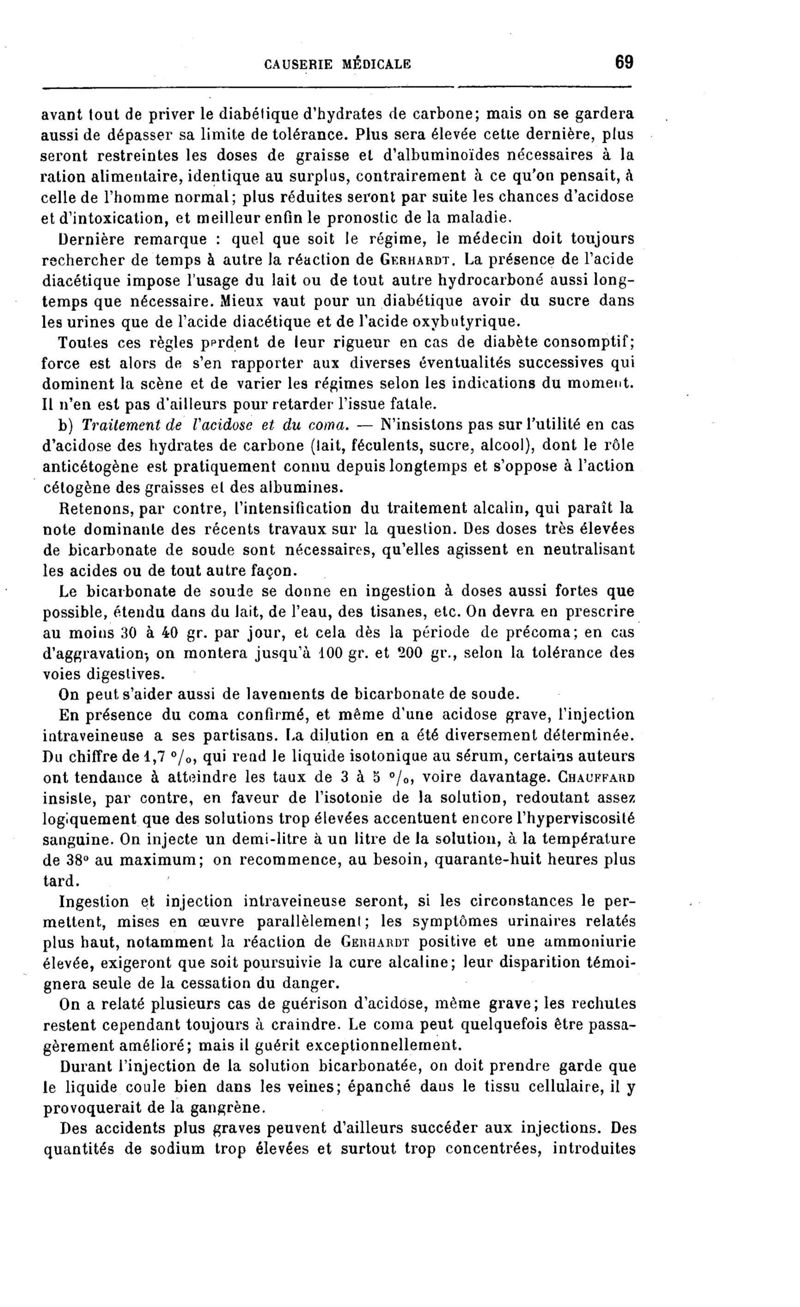 CAUSERIE MÉDICALE 69

avant tout de priver le diabétique d'hydrates de carbone; mais on se gardera aussi de dépasser sa limite de tolérance. Plus sera élevée cette dernière, plus seront restreintes les doses de graisse et d'albuminoïdes nécessaires à la ration alimentaire, identique au surplus, contrairement à ce qu'on pensait, à celle de l'homme normal; plus réduites seront par suite les chances d'acidose et d'intoxication, et meilleur enfin le pronostic de la maladie.

Dernière remarque : quel que soit le régime, le médecin doit toujours rechercher de temps à autre la réaction de Gerhardt. La présence de l'acide diacétique impose l'usage du lait ou de tout autre hydrocarboné aussi longtemps que nécessaire. Mieux vaut pour un diabétique avoir du sucre dans les urines que de l'acide diacétique et de l'acide oxybutyrique.

Toutes ces règles perdent de leur rigueur en cas de diabète consomptif; force est alors de s'en rapporter aux diverses éventualités successives qui dominent la scène et de varier les régimes selon les indications du moment. Il n'en est pas d'ailleurs pour retarder l'issue fatale.

b) Traitement de l'acidose et du coma. — N'insistons pas sur l'utilité en cas d'acidose des hydrates de carbone (lait, féculents, sucre, alcool), dont le rôle anticétogène est pratiquement connu depuis longtemps et s'oppose à l'action cétogène des graisses et des albumines.

Retenons, par contre, l'intensification du traitement alcalin, qui paraît la note dominante des récents travaux sur la question. Des doses très élevées de bicarbonate de soude sont nécessaires, qu'elles agissent en neutralisant les acides ou de tout autre façon.

Le bicarbonate de soude se donne en ingestion à doses aussi fortes que possible, étendu dans du lait, de l'eau, des tisanes, etc. On devra en prescrire au moins 30 à 40 gr. par jour, et cela dès la période de précoma; en cas d'aggravation, on montera jusqu'à 100 gr. et 200 gr., selon la tolérance des voies digestives.

On peut s'aider aussi de lavements de bicarbonate de soude.

En présence du coma confirmé, et même d'une acidose grave, l'injection intraveineuse a ses partisans. La dilution en a été diversement déterminée. Du chiffre de 1,7 °/₀, qui rend le liquide isotonique au sérum, certains auteurs ont tendance à atteindre les taux de 3 à 5 °/₀, voire davantage. Chauffard insiste, par contre, en faveur de l'isotonie de la solution, redoutant assez logiquement que des solutions trop élevées accentuent encore l'hyperviscosité sanguine. On injecte un demi-litre à un litre de la solution, à la température de 38° au maximum; on recommence, au besoin, quarante-huit heures plus tard.

Ingestion et injection intraveineuse seront, si les circonstances le permettent, mises en œuvre parallèlement; les symptômes urinaires relatés plus haut, notamment la réaction de Gerhardt positive et une ammoniurie élevée, exigeront que soit poursuivie la cure alcaline; leur disparition témoignera seule de la cessation du danger.

On a relaté plusieurs cas de guérison d'acidose, même grave; les rechutes restent cependant toujours à craindre. Le coma peut quelquefois être passagèrement amélioré; mais il guérit exceptionnellement.

Durant l'injection de la solution bicarbonatée, on doit prendre garde que le liquide coule bien dans les veines; épanché dans le tissu cellulaire, il y provoquerait de la gangrène.

Des accidents plus graves peuvent d'ailleurs succéder aux injections. Des quantités de sodium trop élevées et surtout trop concentrées, introduites